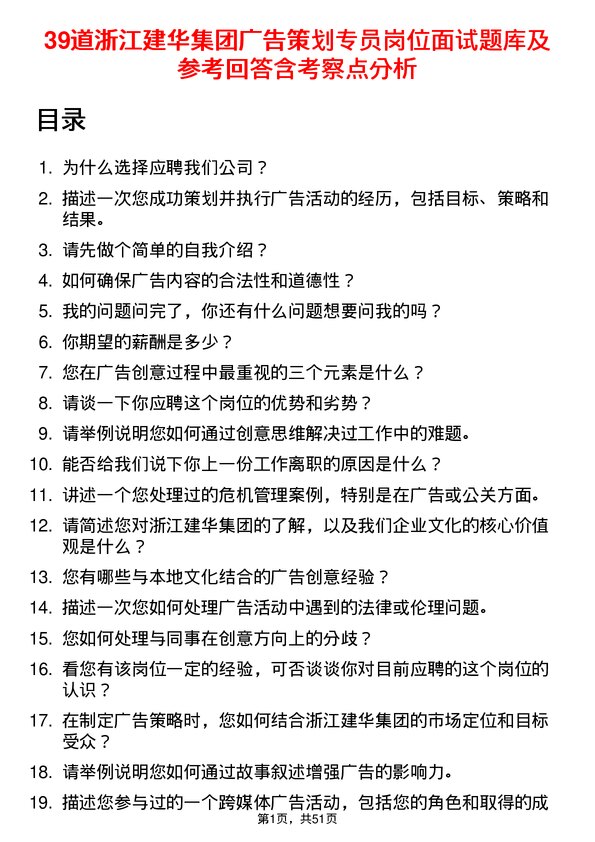 39道浙江建华集团广告策划专员岗位面试题库及参考回答含考察点分析

目录

1. 为什么选择应聘我们公司？
2. 描述一次您成功策划并执行广告活动的经历，包括目标、策略和结果。
3. 请先做个简单的自我介绍？
4. 如何确保广告内容的合法性和道德性？
5. 我的问题问完了，你还有什么问题想要问我的吗？
6. 你期望的薪酬是多少？
7. 您在广告创意过程中最重视的三个元素是什么？
8. 请谈一下你应聘这个岗位的优势和劣势？
9. 请举例说明您如何通过创意思维解决过工作中的难题。
10. 能否给我们说下你上一份工作离职的原因是什么？
11. 讲述一个您处理过的危机管理案例，特别是在广告或公关方面。
12. 请简述您对浙江建华集团的了解，以及我们企业文化的核心价值观是什么？
13. 您有哪些与本地文化结合的广告创意经验？
14. 描述一次您如何处理广告活动中遇到的法律或伦理问题。
15. 您如何处理与同事在创意方向上的分歧？
16. 看您有该岗位一定的经验，可否谈谈你对目前应聘的这个岗位的认识？
17. 在制定广告策略时，您如何结合浙江建华集团的市场定位和目标受众？
18. 请举例说明您如何通过故事叙述增强广告的影响力。
19. 描述您参与过的一个跨媒体广告活动，包括您的角色和取得的成

第1页，共51页